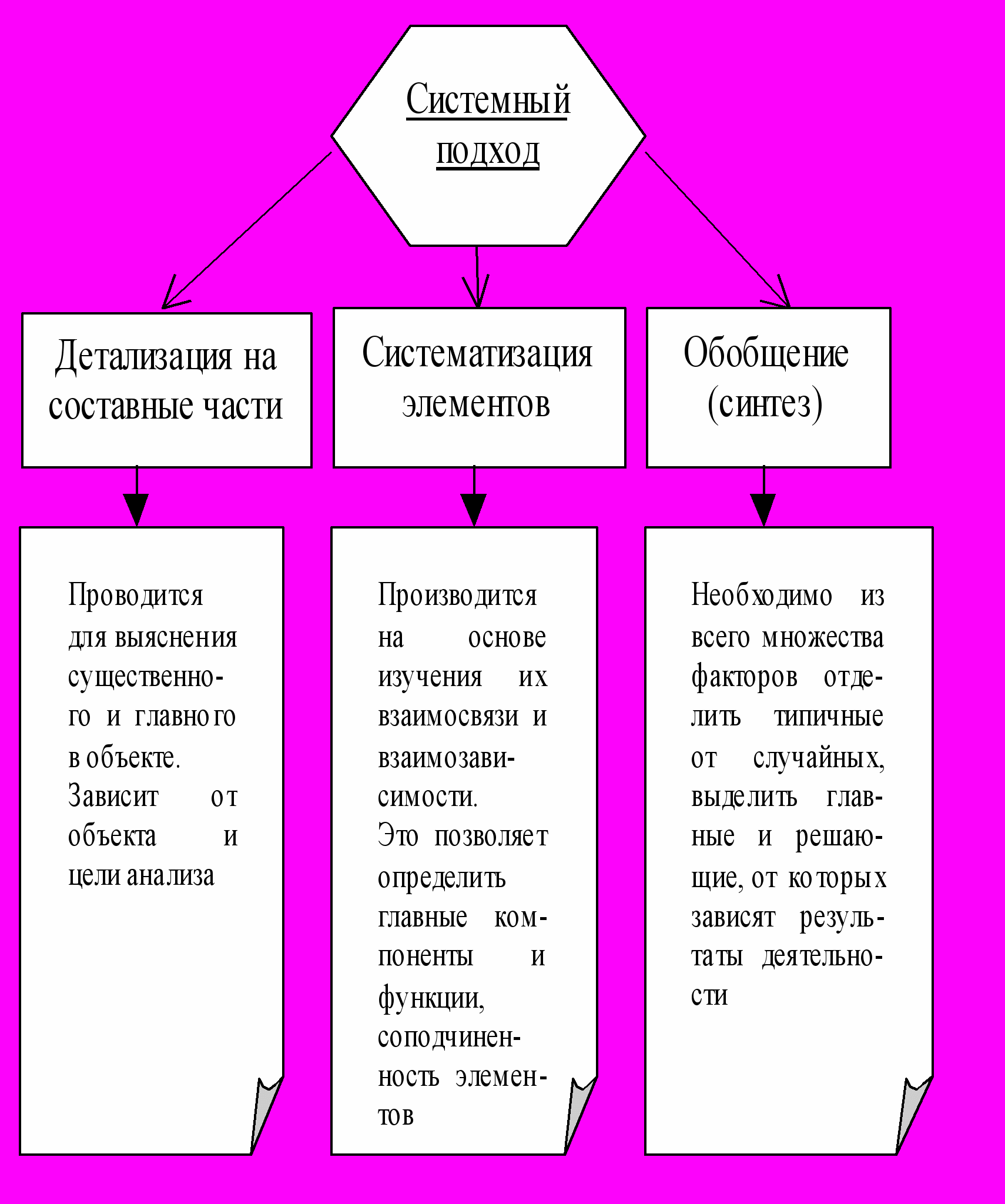 Системный подход

Детализация на составные части

Систематизация элементов

Обобщение (синтез)

Проводится для выяснения существенного и главного в объекте. Зависит от объекта и цели анализа

Производится на основе изучения их взаимосвязи и взаимозависимости. Это позволяет определить главные компоненты и функции, соподчиненность элементов

Необходимо из всего множества факторов отделить типичные от случайных, выделить главные и решающие, от которых зависят результаты деятельности